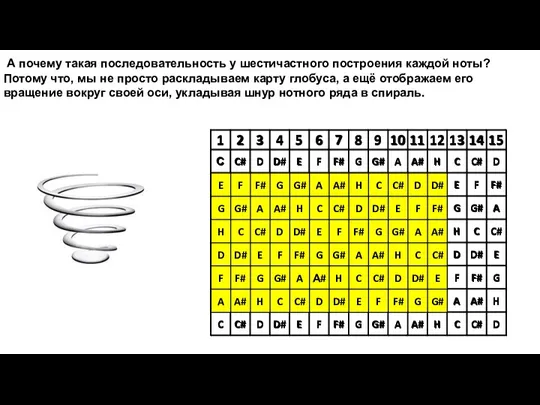 А почему такая последовательность у шестичастного построения каждой ноты? Потому что, мы не просто раскладываем карту глобуса, а ещё отображаем его вращение вокруг своей оси, укладывая шнур нотного ряда в спираль.

| 1 | 2 | 3 | 4 | 5 | 6 | 7 | 8 | 9 | 10 | 11 | 12 | 13 | 14 | 15 |
|---|---|---|---|---|---|---|---|---|---|---|---|---|---|---|
| C | C# | D | D# | E | F | F# | G | G# | A | A# | H | C | C# | D |
| E | F | F# | G | G# | A | A# | H | C | C# | D | D# | E | F | F# |
| G | G# | A | A# | H | C | C# | D | D# | E | F | F# | G | G# | A |
| H | C | C# | D | D# | E | F | F# | G | G# | A | A# | H | C | C# |
| D | D# | E | F | F# | G | G# | A | A# | H | C | C# | D | D# | E |
| F | F# | G | G# | A | A# | H | C | C# | D | D# | E | F | F# | G |
| A | A# | H | C | C# | D | D# | E | F | F# | G | G# | A | A# | H |
| C | C# | D | D# | E | F | F# | G | G# | A | A# | H | C | C# | D |